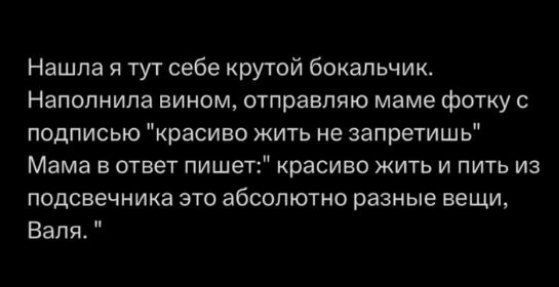 Нашла я тут себе крутой бокальчик. Наполнила вином, отправляю маме фотку с подписью "красиво жить не запретишь"
Мама в ответ пишет:" красиво жить и пить из подсвечника это абсолютно разные вещи, Валя. "